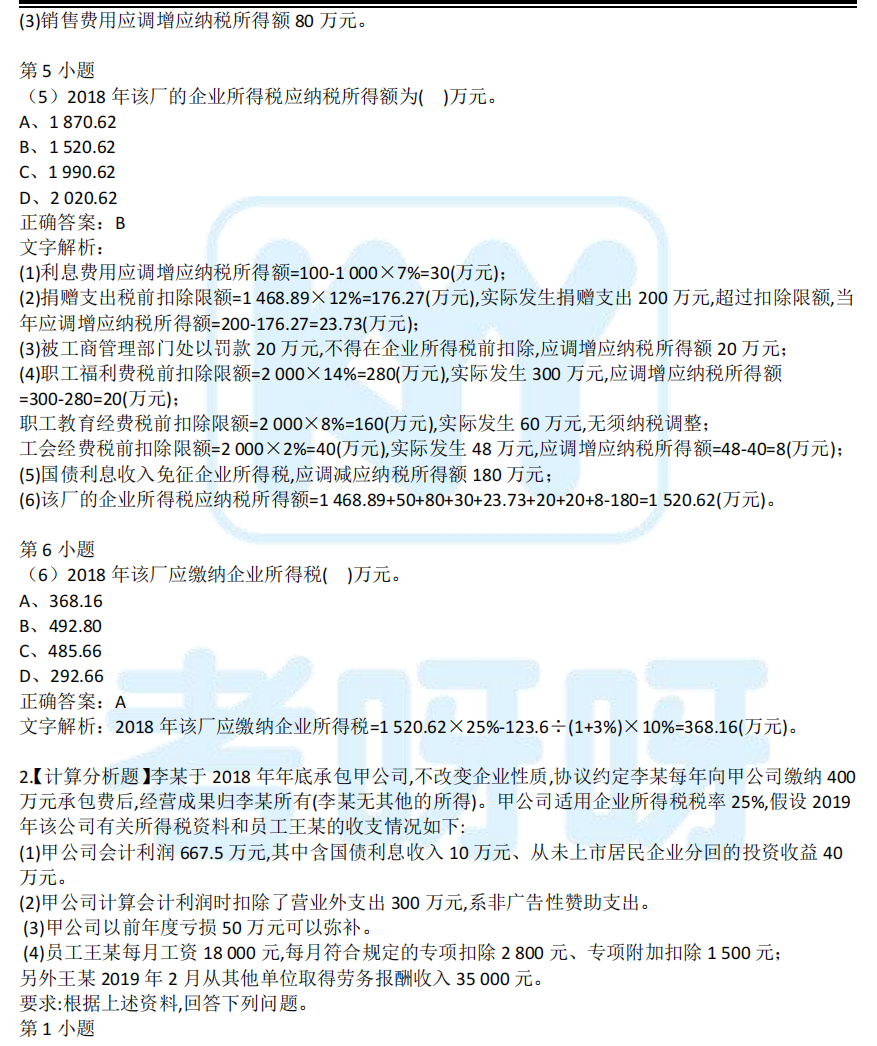 (3)销售费用应调增应纳税所得额 80 万元。

第 5 小题
（5）2018 年该厂的企业所得税应纳税所得额为(　)万元。
A、1 870.62
B、1 520.62
C、1 990.62
D、2 020.62
正确答案：B
文字解析：
(1)利息费用应调增应纳税所得额=100-1 000×7%=30(万元)；
(2)捐赠支出税前扣除限额=1 468.89×12%=176.27(万元),实际发生捐赠支出 200 万元,超过扣除限额,当年应调增应纳税所得额=200-176.27=23.73(万元)；
(3)被工商管理部门处以罚款 20 万元,不得在企业所得税前扣除,应调增应纳税所得额 20 万元；
(4)职工福利费税前扣除限额=2 000×14%=280(万元),实际发生 300 万元,应调增应纳税所得额=300-280=20(万元)；
职工教育经费税前扣除限额=2 000×8%=160(万元),实际发生 60 万元,无须纳税调整；
工会经费税前扣除限额=2 000×2%=40(万元),实际发生 48 万元,应调增应纳税所得额=48-40=8(万元)；
(5)国债利息收入免征企业所得税,应调减应纳税所得额 180 万元；
(6)该厂的企业所得税应纳税所得额=1 468.89+50+80+30+23.73+20+20+8-180=1 520.62(万元)。

第 6 小题
（6）2018 年该厂应缴纳企业所得税(　)万元。
A、368.16
B、492.80
C、485.66
D、292.66
正确答案：A
文字解析：2018 年该厂应缴纳企业所得税=1 520.62×25%-123.6÷(1+3%)×10%=368.16(万元)。

2.【计算分析题】李某于 2018 年年底承包甲公司,不改变企业性质,协议约定李某每年向甲公司缴纳 400 万元承包费后,经营成果归李某所有(李某无其他的所得)。甲公司适用企业所得税税率 25%,假设 2019 年该公司有关所得税资料和员工王某的收支情况如下:
(1)甲公司会计利润 667.5 万元,其中含国债利息收入 10 万元、从未上市居民企业分回的投资收益 40 万元。
(2)甲公司计算会计利润时扣除了营业外支出 300 万元,系非广告性赞助支出。
(3)甲公司以前年度亏损 50 万元可以弥补。
(4)员工王某每月工资 18 000 元,每月符合规定的专项扣除 2 800 元、专项附加扣除 1 500 元；
另外王某 2019 年 2 月从其他单位取得劳务报酬收入 35 000 元。
要求:根据上述资料,回答下列问题。
第 1 小题